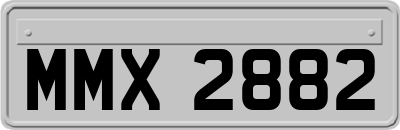 MMX 2882